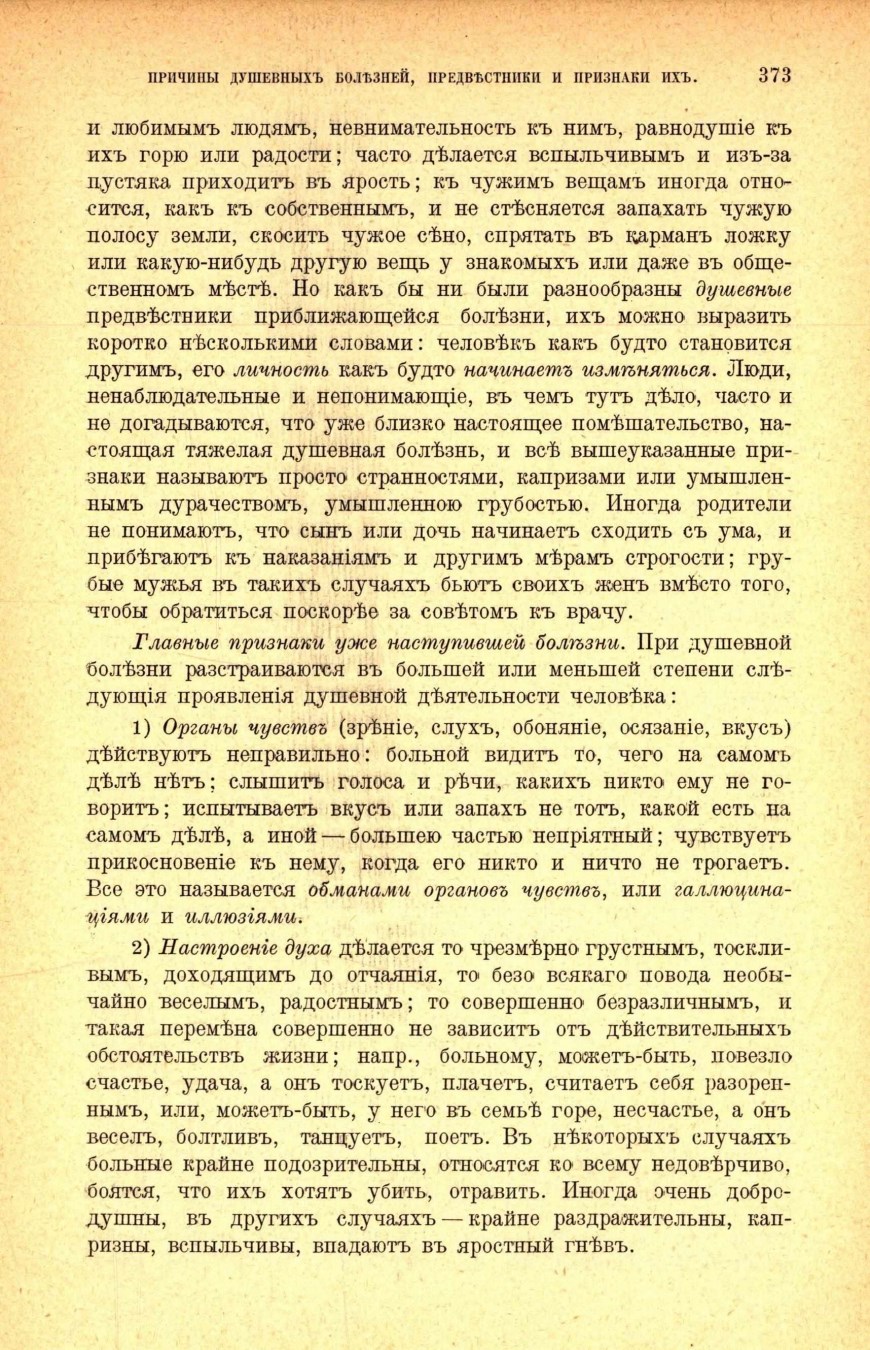 ПРИЧИНЫ ДУШЕВНЫХЪ БОЛѢЗНЕЙ, ПРЕДВѢСТНИКИ И ПРИЗНАКИ ИХЪ. 373

и любимымъ людямъ, невнимательность къ нимъ, равнодушіе къ ихъ горю или радости; часто дѣлается вспыльчивымъ и изъ-за пустяка приходитъ въ ярость; къ чужимъ вещамъ иногда относится, какъ къ собственнымъ, и не стѣсняется запахать чужую полосу земли, скосить чужое сѣно, спрятать въ карманъ ложку или какую-нибудь другую вещь у знакомыхъ или даже въ общественномъ мѣстѣ. Но какъ бы ни были разнообразны душевные предвѣстники приближающейся болѣзни, ихъ можно выразить коротко нѣсколькими словами: человѣкъ какъ будто становится другимъ, его личность какъ будто начинаетъ измѣняться. Люди, ненаблюдательные и непонимающіе, въ чемъ тутъ дѣло, часто и не догадываются, что уже близко настоящее помѣшательство, настоящая тяжелая душевная болѣзнь, и всѣ вышеуказанные признаки называютъ просто странностями, капризами или умышленнымъ дурачествомъ, умышленною грубостью. Иногда родители не понимаютъ, что сынъ или дочь начинаетъ сходить съ ума, и прибѣгаютъ къ наказаніямъ и другимъ мѣрамъ строгости; грубые мужья въ такихъ случаяхъ бьютъ своихъ женъ вмѣсто того, чтобы обратиться поскорѣе за совѣтомъ къ врачу.

Главные признаки уже наступившей болѣзни. При душевной болѣзни разстраиваются въ большей или меньшей степени слѣдующія проявленія душевной дѣятельности человѣка:

1) Органы чувствъ (зрѣніе, слухъ, обоняніе, осязаніе, вкусъ) дѣйствуютъ неправильно: больной видитъ то, чего на самомъ дѣлѣ нѣтъ; слышитъ голоса и рѣчи, какихъ никто ему не говоритъ; испытываетъ вкусъ или запахъ не тотъ, какой есть на самомъ дѣлѣ, а иной — большею частью непріятный; чувствуетъ прикосновеніе къ нему, когда его никто и ничто не трогаетъ. Все это называется обманами органовъ чувствъ, или галлюцинаціями и иллюзіями.

2) Настроеніе духа дѣлается то чрезмѣрно грустнымъ, тоскливымъ, доходящимъ до отчаянія, то безо всякаго повода необычайно веселымъ, радостнымъ; то совершенно безразличнымъ, и такая перемѣна совершенно не зависитъ отъ дѣйствительныхъ обстоятельствъ жизни; напр., больному, можетъ-быть, повезло счастье, удача, а онъ тоскуетъ, плачетъ, считаетъ себя разореннымъ, или, можетъ-быть, у него въ семьѣ горе, несчастье, а онъ веселъ, болтливъ, танцуетъ, поетъ. Въ нѣкоторыхъ случаяхъ больные крайне подозрительны, относятся ко всему недовѣрчиво, боятся, что ихъ хотятъ убить, отравить. Иногда очень добродушны, въ другихъ случаяхъ — крайне раздражительны, капризны, вспыльчивы, впадаютъ въ яростный гнѣвъ.